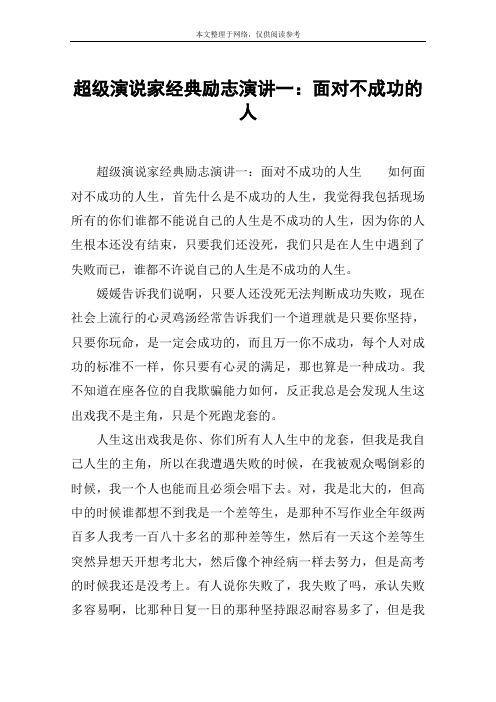 本文整理于网络，仅供阅读参考

超级演说家经典励志演讲一：面对不成功的人

超级演说家经典励志演讲一：面对不成功的人生　　如何面对不成功的人生，首先什么是不成功的人生，我觉得我包括现场所有的你们谁都不能说自己的人生是不成功的人生，因为你的人生根本还没有结束，只要我们还没死，我们只是在人生中遇到了失败而已，谁都不许说自己的人生是不成功的人生。

媛媛告诉我们说啊，只要人还没死无法判断成功失败，现在社会上流行的心灵鸡汤经常告诉我们一个道理就是只要你坚持，只要你玩命，是一定会成功的，而且万一你不成功，每个人对成功的标准不一样，你只要有心灵的满足，那也算是一种成功。我不知道在座各位的自我欺骗能力如何，反正我总是会发现人生这出戏我不是主角，只是个死跑龙套的。

人生这出戏我是你、你们所有人人生中的龙套，但我是我自己人生的主角，所以在我遭遇失败的时候，在我被观众喝倒彩的时候，我一个人也能而且必须会唱下去。对，我是北大的，但高中的时候谁都想不到我是一个差等生，是那种不写作业全年级两百多人我考一百八十多名的那种差等生，然后有一天这个差等生突然异想天开想考北大，然后像个神经病一样去努力，但是高考的时候我还是没考上。有人说你失败了，我失败了吗，承认失败多容易啊，比那种日复一日的那种坚持跟忍耐容易多了，但是我